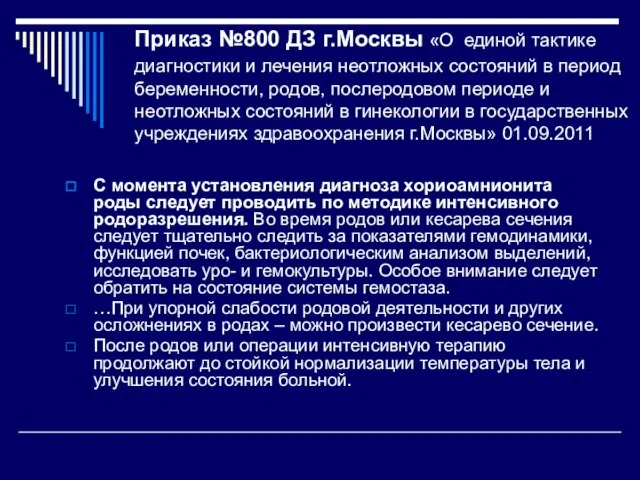 Приказ №800 ДЗ г.Москвы «О единой тактике диагностики и лечения неотложных состояний в период беременности, родов, послеродовом периоде и неотложных состояний в гинекологии в государственных учреждениях здравоохранения г.Москвы» 01.09.2011

С момента установления диагноза хориоамнионита роды следует проводить по методике интенсивного родоразрешения. Во время родов или кесарева сечения следует тщательно следить за показателями гемодинамики, функцией почек, бактериологическим анализом выделений, исследовать уро- и гемокультуры. Особое внимание следует обратить на состояние системы гемостаза.

…При упорной слабости родовой деятельности и других осложнениях в родах – можно произвести кесарево сечение.

После родов или операции интенсивную терапию продолжают до стойкой нормализации температуры тела и улучшения состояния больной.